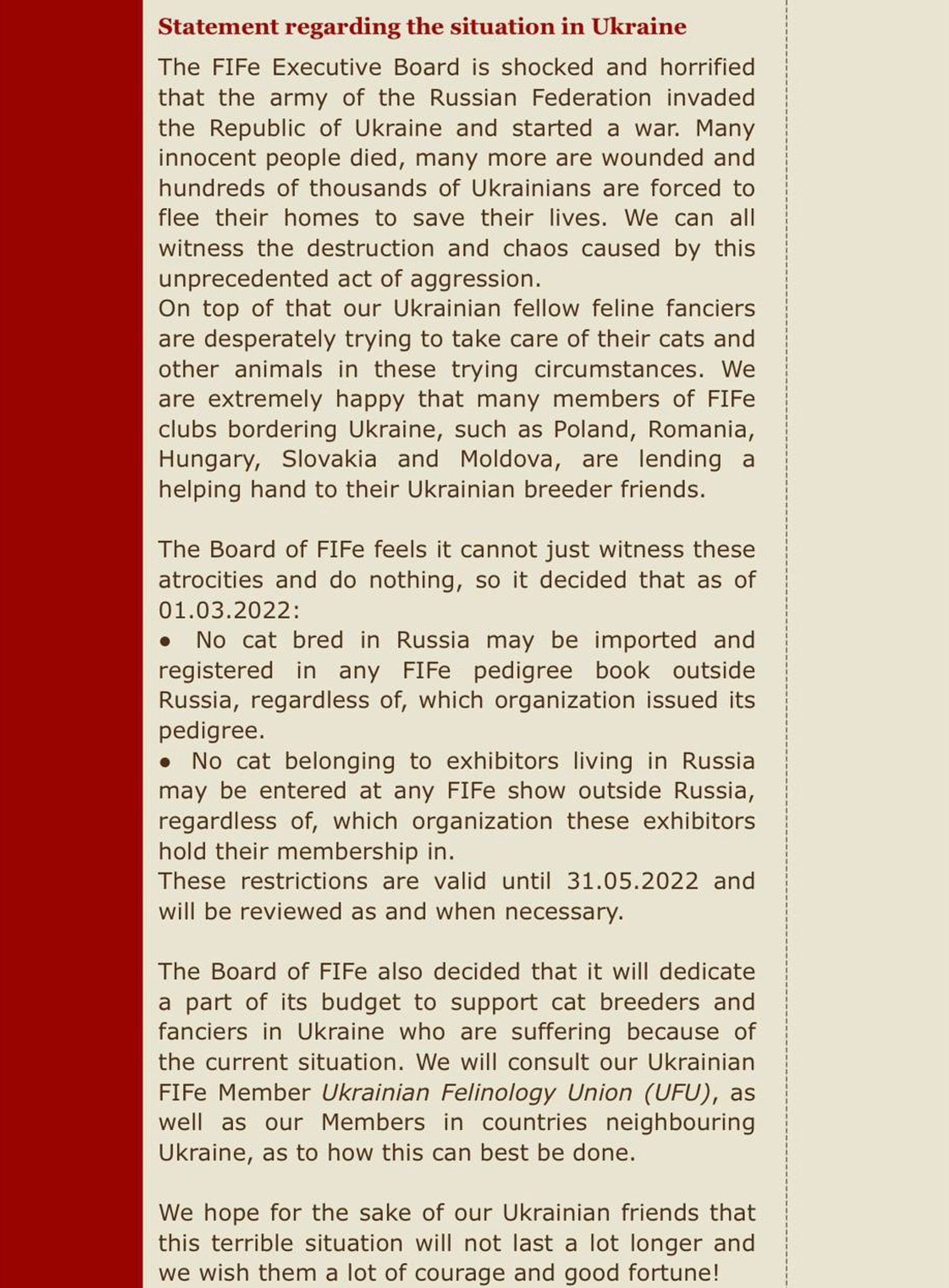 Statement regarding the situation in Ukraine

The FIFe Executive Board is shocked and horrified that the army of the Russian Federation invaded the Republic of Ukraine and started a war. Many innocent people died, many more are wounded and hundreds of thousands of Ukrainians are forced to flee their homes to save their lives. We can all witness the destruction and chaos caused by this unprecedented act of aggression.
On top of that our Ukrainian fellow feline fanciers are desperately trying to take care of their cats and other animals in these trying circumstances. We are extremely happy that many members of FIFe clubs bordering Ukraine, such as Poland, Romania, Hungary, Slovakia and Moldova, are lending a helping hand to their Ukrainian breeder friends.

The Board of FIFe feels it cannot just witness these atrocities and do nothing, so it decided that as of 01.03.2022:
• No cat bred in Russia may be imported and registered in any FIFe pedigree book outside Russia, regardless of, which organization issued its pedigree.
• No cat belonging to exhibitors living in Russia may be entered at any FIFe show outside Russia, regardless of, which organization these exhibitors hold their membership in.
These restrictions are valid until 31.05.2022 and will be reviewed as and when necessary.

The Board of FIFe also decided that it will dedicate a part of its budget to support cat breeders and fanciers in Ukraine who are suffering because of the current situation. We will consult our Ukrainian FIFe Member Ukrainian Felinology Union (UFU), as well as our Members in countries neighbouring Ukraine, as to how this can best be done.

We hope for the sake of our Ukrainian friends that this terrible situation will not last a lot longer and we wish them a lot of courage and good fortune!